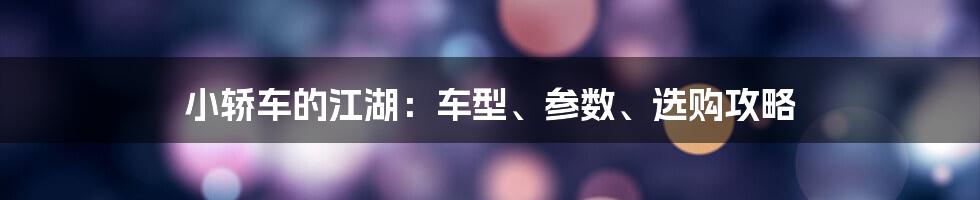 小轿车的江湖：车型、参数、选购攻略